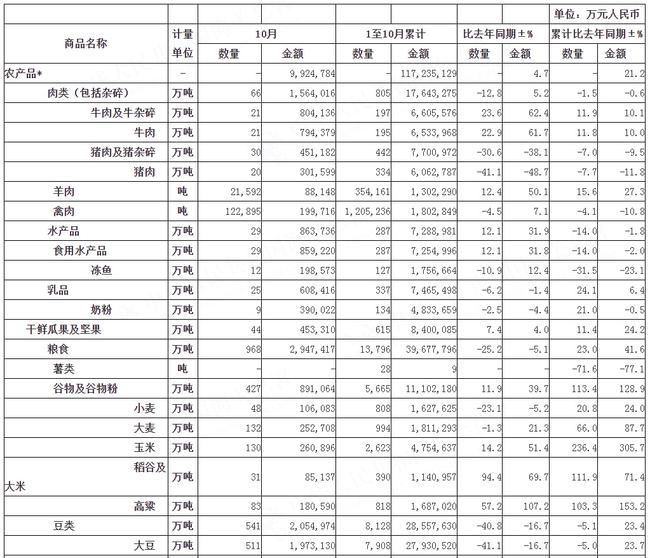 单位：万元人民币

| 商品名称 | 计量单位 | 10月 数量 | 10月 金额 | 1至10月累计 数量 | 1至10月累计 金额 | 比去年同期±% 数量 | 比去年同期±% 金额 | 累计比去年同期±% 数量 | 累计比去年同期±% 金额 |
|---|---|---|---|---|---|---|---|---|---|
| 农产品* | - | - | 9,924,784 | - | 117,235,129 | - | 4.7 | - | 21.2 |
| 肉类（包括杂碎） | 万吨 | 66 | 1,564,016 | 805 | 17,643,275 | -12.8 | 5.2 | -1.5 | -0.6 |
| 牛肉及牛杂碎 | 万吨 | 21 | 804,136 | 197 | 6,605,576 | 23.6 | 62.4 | 11.9 | 10.1 |
| 牛肉 | 万吨 | 21 | 794,379 | 195 | 6,533,968 | 22.9 | 61.7 | 11.8 | 10.0 |
| 猪肉及猪杂碎 | 万吨 | 30 | 451,182 | 442 | 7,700,972 | -30.6 | -38.1 | -7.0 | -9.5 |
| 猪肉 | 万吨 | 20 | 301,599 | 334 | 6,062,787 | -41.1 | -48.7 | -7.7 | -11.8 |
| 羊肉 | 吨 | 21,592 | 88,148 | 354,161 | 1,302,290 | 12.4 | 50.1 | 15.6 | 27.3 |
| 禽肉 | 吨 | 122,895 | 199,716 | 1,205,236 | 1,802,849 | -4.5 | 7.1 | -4.1 | -10.8 |
| 水产品 | 万吨 | 29 | 863,736 | 287 | 7,288,981 | 12.1 | 31.9 | -14.0 | -1.8 |
| 食用水产品 | 万吨 | 29 | 859,220 | 287 | 7,254,996 | 12.1 | 31.8 | -14.0 | -2.0 |
| 冻鱼 | 万吨 | 12 | 198,573 | 127 | 1,756,664 | -10.9 | 12.4 | -31.5 | -23.1 |
| 乳品 | 万吨 | 25 | 608,416 | 337 | 7,465,498 | -6.2 | -1.4 | 24.1 | 6.4 |
| 奶粉 | 万吨 | 9 | 390,022 | 134 | 4,833,659 | -2.5 | -4.4 | 21.0 | -0.5 |
| 干鲜瓜果及坚果 | 万吨 | 44 | 453,310 | 615 | 8,400,085 | 7.4 | 4.0 | 11.4 | 24.2 |
| 粮食 | 万吨 | 968 | 2,947,417 | 13,796 | 39,677,796 | -25.2 | -5.1 | 23.0 | 41.6 |
| 薯类 | 吨 | - | - | 28 | 9 | - | - | -71.6 | -77.1 |
| 谷物及谷物粉 | 万吨 | 427 | 891,064 | 5,665 | 11,102,180 | 11.9 | 39.7 | 113.4 | 128.9 |
| 小麦 | 万吨 | 48 | 106,083 | 808 | 1,627,625 | -23.1 | -5.2 | 20.8 | 24.0 |
| 大麦 | 万吨 | 132 | 252,708 | 994 | 1,811,293 | -1.3 | 21.3 | 66.0 | 87.7 |
| 玉米 | 万吨 | 130 | 260,896 | 2,623 | 4,754,637 | 14.2 | 51.4 | 236.4 | 305.7 |
| 稻谷及大米 | 万吨 | 31 | 85,137 | 390 | 1,140,957 | 94.4 | 69.7 | 111.9 | 71.4 |
| 高粱 | 万吨 | 83 | 180,590 | 818 | 1,687,020 | 57.2 | 107.2 | 103.3 | 153.2 |
| 豆类 | 万吨 | 541 | 2,054,974 | 8,123 | 28,557,630 | -40.8 | -16.7 | -5.1 | 23.4 |
| 大豆 | 万吨 | 511 | 1,973,130 | 7,908 | 27,930,520 | -41.1 | -16.7 | -5.0 | 23.7 |